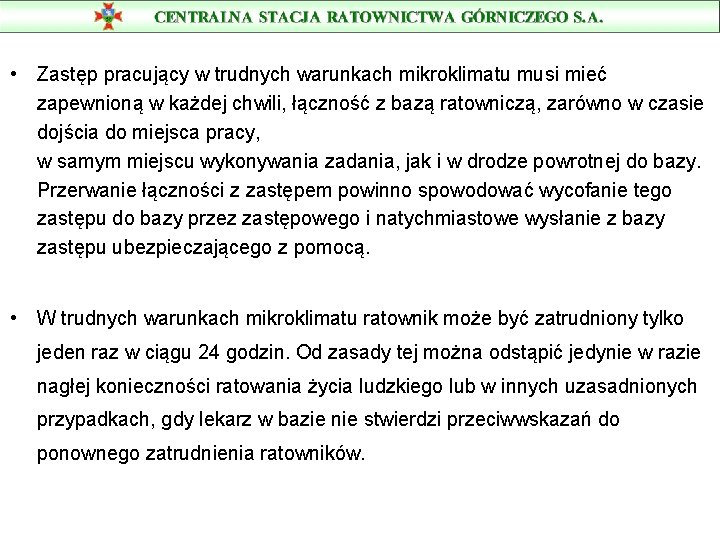 CENTRALNA STACJA RATOWNICTWA GÓRNICZEGO S.A.

• Zastęp pracujący w trudnych warunkach mikroklimatu musi mieć zapewnioną w każdej chwili, łączność z bazą ratowniczą, zarówno w czasie dojścia do miejsca pracy,
w samym miejscu wykonywania zadania, jak i w drodze powrotnej do bazy. Przerwanie łączności z zastępem powinno spowodować wycofanie tego zastępu do bazy przez zastępowego i natychmiastowe wysłanie z bazy zastępu ubezpieczającego z pomocą.

• W trudnych warunkach mikroklimatu ratownik może być zatrudniony tylko jeden raz w ciągu 24 godzin. Od zasady tej można odstąpić jedynie w razie nagłej konieczności ratowania życia ludzkiego lub w innych uzasadnionych przypadkach, gdy lekarz w bazie nie stwierdzi przeciwwskazań do ponownego zatrudnienia ratowników.